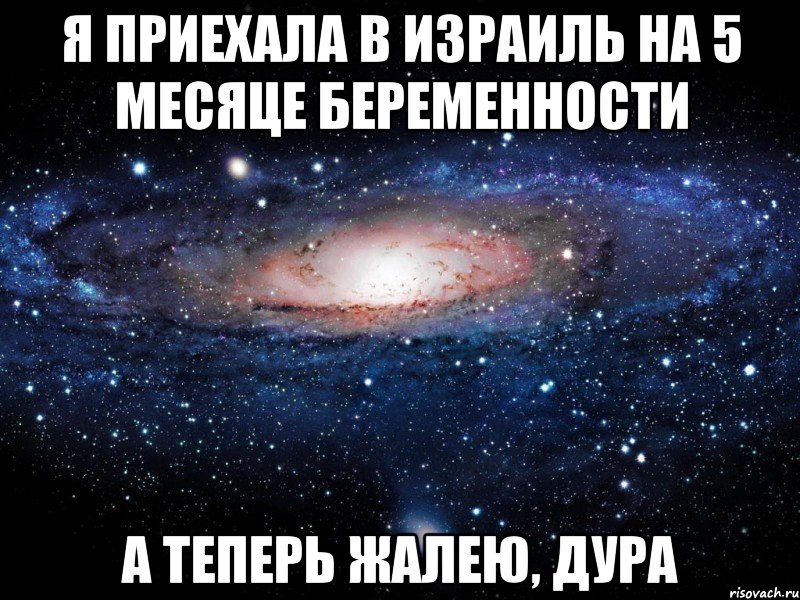 Я ПРИЕХАЛА В ИЗРАИЛЬ НА 5 МЕСЯЦЕ БЕРЕМЕННОСТИ

А ТЕПЕРЬ ЖАЛЕЮ, ДУРА

risovach.ru